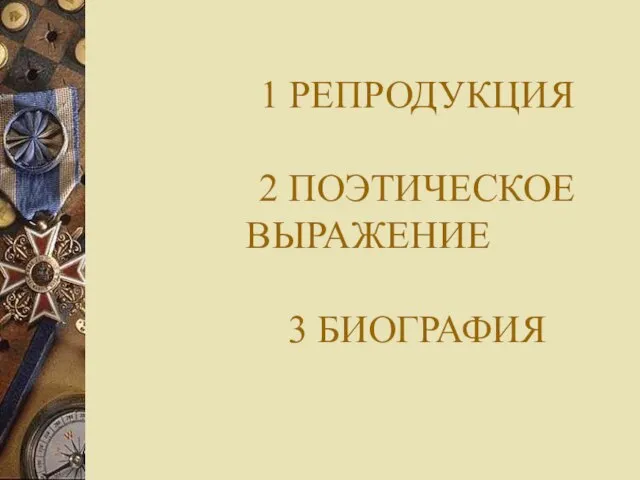 1 РЕПРОДУКЦИЯ

2 ПОЭТИЧЕСКОЕ ВЫРАЖЕНИЕ

3 БИОГРАФИЯ